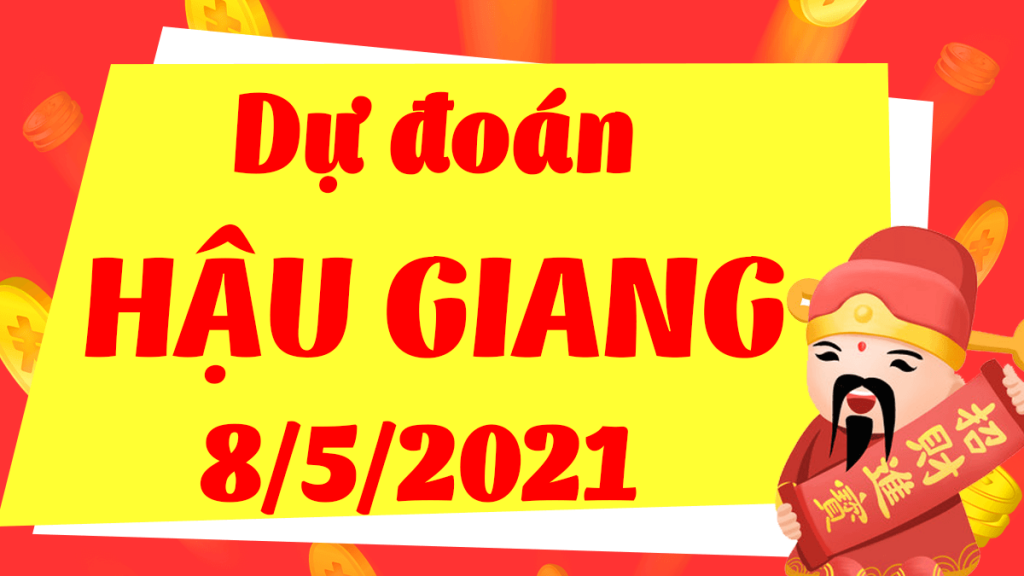 Dự đoán
HẬU GIANG
8/5/2021

招財進寶